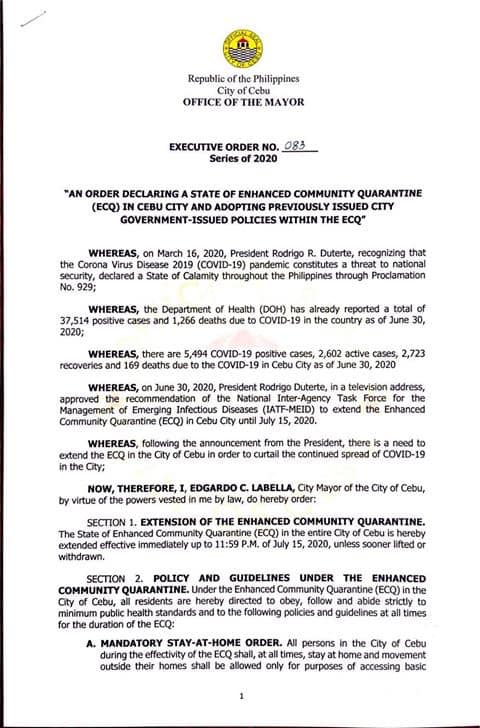 Republic of the Philippines
City of Cebu
OFFICE OF THE MAYOR

EXECUTIVE ORDER NO. 083
Series of 2020

"AN ORDER DECLARING A STATE OF ENHANCED COMMUNITY QUARANTINE (ECQ) IN CEBU CITY AND ADOPTING PREVIOUSLY ISSUED CITY GOVERNMENT-ISSUED POLICIES WITHIN THE ECQ"

WHEREAS, on March 16, 2020, President Rodrigo R. Duterte, recognizing that the Corona Virus Disease 2019 (COVID-19) pandemic constitutes a threat to national security, declared a State of Calamity throughout the Philippines through Proclamation No. 929;

WHEREAS, the Department of Health (DOH) has already reported a total of 37,514 positive cases and 1,266 deaths due to COVID-19 in the country as of June 30, 2020;

WHEREAS, there are 5,494 COVID-19 positive cases, 2,602 active cases, 2,723 recoveries and 169 deaths due to the COVID-19 in Cebu City as of June 30, 2020

WHEREAS, on June 30, 2020, President Rodrigo Duterte, in a television address, approved the recommendation of the National Inter-Agency Task Force for the Management of Emerging Infectious Diseases (IATF-MEID) to extend the Enhanced Community Quarantine (ECQ) in Cebu City until July 15, 2020.

WHEREAS, following the announcement from the President, there is a need to extend the ECQ in the City of Cebu in order to curtail the continued spread of COVID-19 in the City;

NOW, THEREFORE, I, EDGARDO C. LABELLA, City Mayor of the City of Cebu, by virtue of the powers vested in me by law, do hereby order:

SECTION 1. EXTENSION OF THE ENHANCED COMMUNITY QUARANTINE. The State of Enhanced Community Quarantine (ECQ) in the entire City of Cebu is hereby extended effective immediately up to 11:59 P.M. of July 15, 2020, unless sooner lifted or withdrawn.

SECTION 2. POLICY AND GUIDELINES UNDER THE ENHANCED COMMUNITY QUARANTINE. Under the Enhanced Community Quarantine (ECQ) in the City of Cebu, all residents are hereby directed to obey, follow and abide strictly to minimum public health standards and to the following policies and guidelines at all times for the duration of the ECQ:

A. MANDATORY STAY-AT-HOME ORDER. All persons in the City of Cebu during the effectivity of the ECQ shall, at all times, stay at home and movement outside their homes shall be allowed only for purposes of accessing basic

1